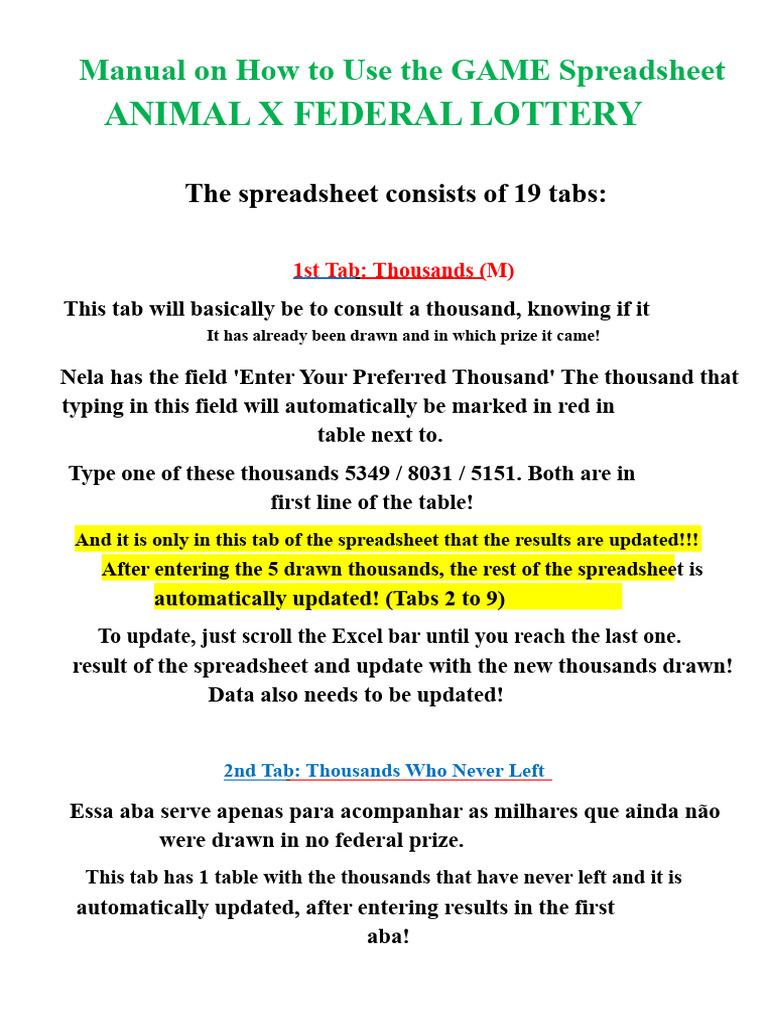 Manual on How to Use the GAME Spreadsheet
ANIMAL X FEDERAL LOTTERY

The spreadsheet consists of 19 tabs:

1st Tab: Thousands (M)

This tab will basically be to consult a thousand, knowing if it
It has already been drawn and in which prize it came!

Nela has the field 'Enter Your Preferred Thousand' The thousand that typing in this field will automatically be marked in red in table next to.

Type one of these thousands 5349 / 8031 / 5151. Both are in first line of the table!

And it is only in this tab of the spreadsheet that the results are updated!!!
After entering the 5 drawn thousands, the rest of the spreadsheet is automatically updated! (Tabs 2 to 9)

To update, just scroll the Excel bar until you reach the last one. result of the spreadsheet and update with the new thousands drawn! Data also needs to be updated!

2nd Tab: Thousands Who Never Left

Essa aba serve apenas para acompanhar as milhares que ainda não were drawn in no federal prize.

This tab has 1 table with the thousands that have never left and it is automatically updated, after entering results in the first aba!